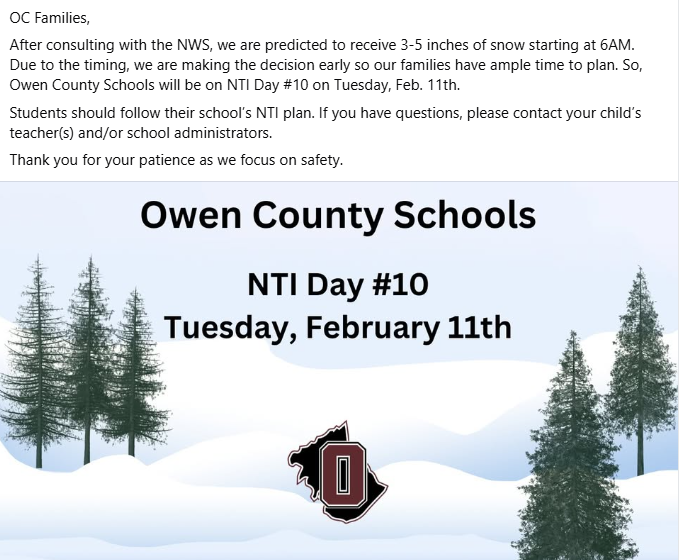 OC Families,

After consulting with the NWS, we are predicted to receive 3-5 inches of snow starting at 6AM. Due to the timing, we are making the decision early so our families have ample time to plan. So, Owen County Schools will be on NTI Day #10 on Tuesday, Feb. 11th.

Students should follow their school's NTI plan. If you have questions, please contact your child's teacher(s) and/or school administrators.

Thank you for your patience as we focus on safety.

Owen County Schools

NTI Day #10
Tuesday, February 11th

O